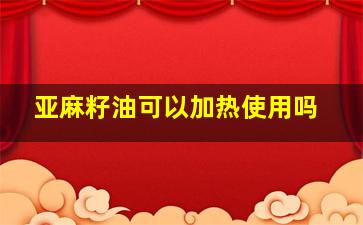 亚麻籽油可以加热使用吗